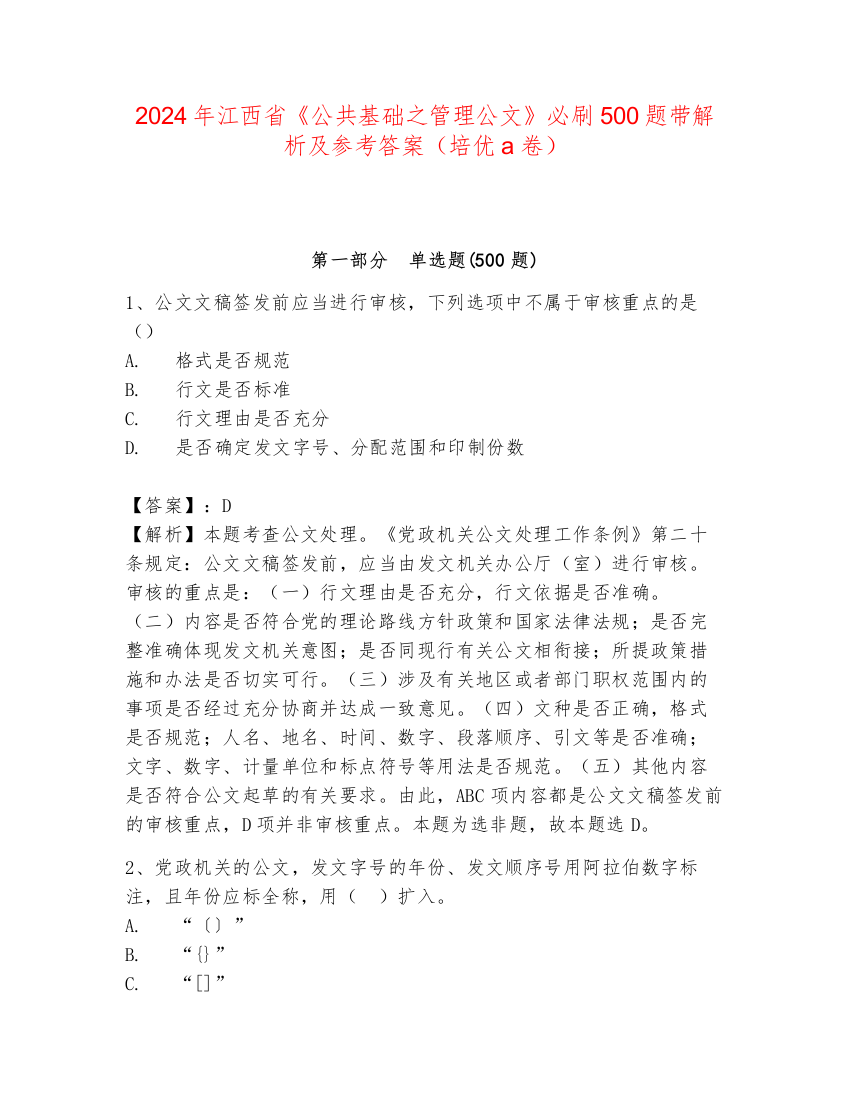 2024年江西省《公共基础之管理公文》必刷500题带解析及参考答案（培优a卷）

第一部分　单选题(500题)

1、公文文稿签发前应当进行审核，下列选项中不属于审核重点的是（）

A.　格式是否规范

B.　行文是否标准

C.　行文理由是否充分

D.　是否确定发文字号、分配范围和印制份数

【答案】：D

【解析】本题考查公文处理。《党政机关公文处理工作条例》第二十条规定：公文文稿签发前，应当由发文机关办公厅（室）进行审核。审核的重点是：（一）行文理由是否充分，行文依据是否准确。（二）内容是否符合党的理论路线方针政策和国家法律法规；是否完整准确体现发文机关意图；是否同现行有关公文相衔接；所提政策措施和办法是否切实可行。（三）涉及有关地区或者部门职权范围内的事项是否经过充分协商并达成一致意见。（四）文种是否正确，格式是否规范；人名、地名、时间、数字、段落顺序、引文等是否准确；文字、数字、计量单位和标点符号等用法是否规范。（五）其他内容是否符合公文起草的有关要求。由此，ABC项内容都是公文文稿签发前的审核重点，D项并非审核重点。本题为选非题，故本题选D。

2、党政机关的公文，发文字号的年份、发文顺序号用阿拉伯数字标注，且年份应标全称，用（　）扩入。

A.　“〔〕”

B.　“{}”

C.　“[]”